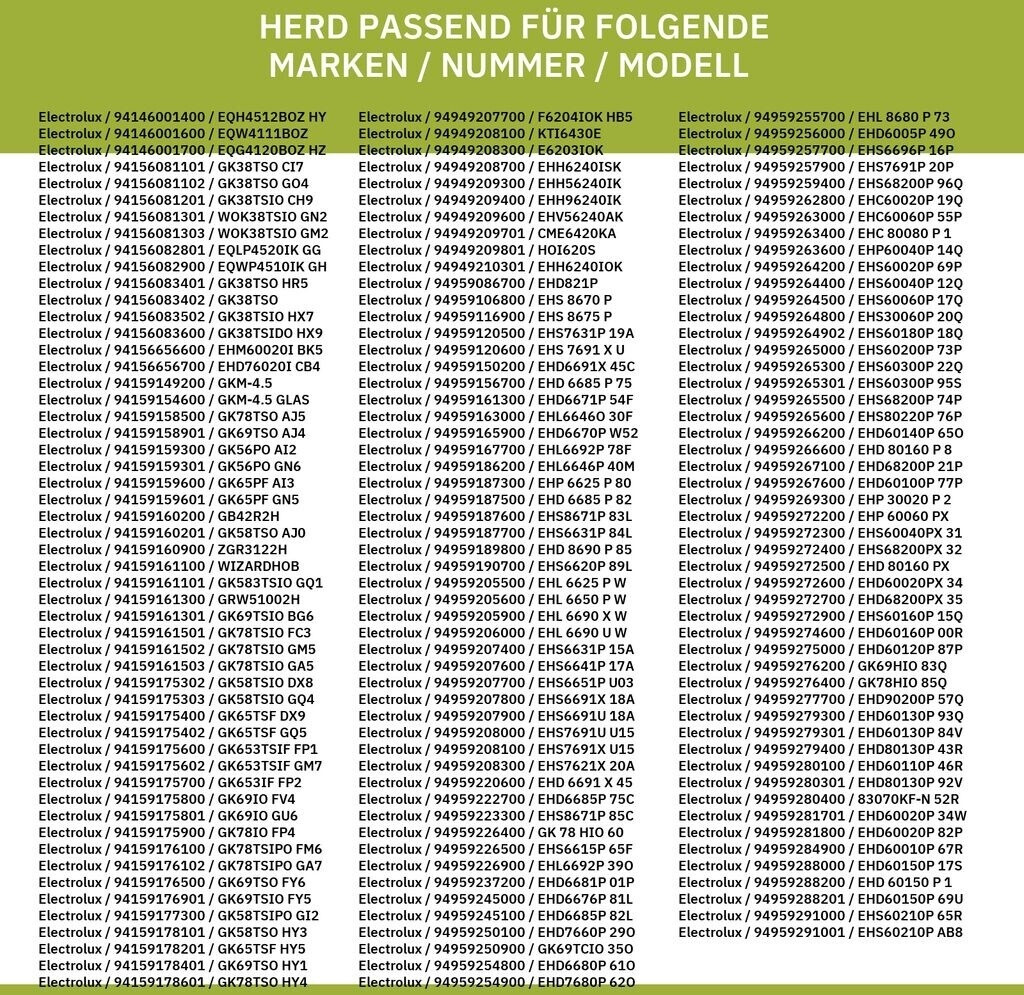 HERD PASSEND FÜR FOLGENDE
MARKEN / NUMMER / MODELL

Electrolux / 94146001400 / EQH4512BOZ HY
Electrolux / 94146001600 / EQW4111BOZ
Electrolux / 94146001700 / EQG4120BOZ HZ
Electrolux / 94156081101 / GK38TSO CI7
Electrolux / 94156081102 / GK38TSO GO4
Electrolux / 94156081201 / GK38TSIO CH9
Electrolux / 94156081301 / WOK38TSIO GN2
Electrolux / 94156081303 / WOK38TSIO GM2
Electrolux / 94156082801 / EQLP4520IK GG
Electrolux / 94156082900 / EQWP4510IK GH
Electrolux / 94156083401 / GK38TSO HR5
Electrolux / 94156083402 / GK38TSO
Electrolux / 94156083502 / GK38TSIO HX7
Electrolux / 94156083600 / GK38TSIDO HX9
Electrolux / 94156656600 / EHM60020I BK5
Electrolux / 94156656700 / EHD76020I CB4
Electrolux / 94159149200 / GKM-4.5
Electrolux / 94159154600 / GKM-4.5 GLAS
Electrolux / 94159158500 / GK78TSO AJ5
Electrolux / 94159158901 / GK69TSO AJ4
Electrolux / 94159159300 / GK56PO AI2
Electrolux / 94159159301 / GK56PO GN6
Electrolux / 94159159600 / GK65PF AI3
Electrolux / 94159159601 / GK65PF GN5
Electrolux / 94159160200 / GB42R2H
Electrolux / 94159160201 / GK58TSO AJ0
Electrolux / 94159160900 / ZGR3122H
Electrolux / 94159161100 / WIZARDHOB
Electrolux / 94159161101 / GK583TSIO GQ1
Electrolux / 94159161300 / GRW51002H
Electrolux / 94159161301 / GK69TSIO BG6
Electrolux / 94159161501 / GK78TSIO FC3
Electrolux / 94159161502 / GK78TSIO GM5
Electrolux / 94159161503 / GK78TSIO GA5
Electrolux / 94159175302 / GK58TSIO DX8
Electrolux / 94159175303 / GK58TSIO GQ4
Electrolux / 94159175400 / GK65TSF DX9
Electrolux / 94159175402 / GK65TSF GQ5
Electrolux / 94159175600 / GK653TSIF FP1
Electrolux / 94159175602 / GK653TSIF GM7
Electrolux / 94159175700 / GK653IF FP2
Electrolux / 94159175800 / GK69IO FV4
Electrolux / 94159175801 / GK69IO GU6
Electrolux / 94159175900 / GK78IO FP4
Electrolux / 94159176100 / GK78TSIPO FM6
Electrolux / 94159176102 / GK78TSIPO GA7
Electrolux / 94159176500 / GK69TSO FY6
Electrolux / 94159176901 / GK69TSIO FY5
Electrolux / 94159177300 / GK58TSIPO GI2
Electrolux / 94159178101 / GK58TSO HY3
Electrolux / 94159178201 / GK65TSF HY5
Electrolux / 94159178401 / GK69TSO HY1
Electrolux / 94159178601 / GK78TSO HY4

Electrolux / 94949207700 / F6204IOK HB5
Electrolux / 94949208100 / KTI6430E
Electrolux / 94949208300 / E6203IOK
Electrolux / 94949208700 / EHH6240ISK
Electrolux / 94949209300 / EHH56240IK
Electrolux / 94949209400 / EHH96240IK
Electrolux / 94949209600 / EHV56240AK
Electrolux / 94949209701 / CME6420KA
Electrolux / 94949209801 / HOI620S
Electrolux / 94949210301 / EHH6240IOK
Electrolux / 94959086700 / EHD821P
Electrolux / 94959106800 / EHS 8670 P
Electrolux / 94959116900 / EHS 8675 P
Electrolux / 94959120500 / EHS7631P 19A
Electrolux / 94959120600 / EHS 7691 X U
Electrolux / 94959150200 / EHD6691X 45C
Electrolux / 94959156700 / EHD 6685 P 75
Electrolux / 94959161300 / EHD6671P 54F
Electrolux / 94959163000 / EHL6646O 30F
Electrolux / 94959165900 / EHD6670P W52
Electrolux / 94959167700 / EHL6692P 78F
Electrolux / 94959186200 / EHL6646P 40M
Electrolux / 94959187300 / EHP 6625 P 80
Electrolux / 94959187500 / EHD 6685 P 82
Electrolux / 94959187600 / EHS8671P 83L
Electrolux / 94959187700 / EHS6631P 84L
Electrolux / 94959189800 / EHD 8690 P 85
Electrolux / 94959190700 / EHS6620P 89L
Electrolux / 94959205500 / EHL 6625 P W
Electrolux / 94959205600 / EHL 6650 P W
Electrolux / 94959205900 / EHL 6690 X W
Electrolux / 94959206000 / EHL 6690 U W
Electrolux / 94959207400 / EHS6631P 15A
Electrolux / 94959207600 / EHS6641P 17A
Electrolux / 94959207700 / EHS6651P U03
Electrolux / 94959207800 / EHS6691X 18A
Electrolux / 94959207900 / EHS6691U 18A
Electrolux / 94959208000 / EHS7691U U15
Electrolux / 94959208100 / EHS7691X U15
Electrolux / 94959208300 / EHS7621X 20A
Electrolux / 94959220600 / EHD 6691 X 45
Electrolux / 94959222700 / EHD6685P 75C
Electrolux / 94959223300 / EHS8671P 85C
Electrolux / 94959226400 / GK 78 HIO 60
Electrolux / 94959226500 / EHS6615P 65F
Electrolux / 94959226900 / EHL6692P 39O
Electrolux / 94959237200 / EHD6681P 01P
Electrolux / 94959245000 / EHD6676P 81L
Electrolux / 94959245100 / EHD6685P 82L
Electrolux / 94959250100 / EHD7660P 29O
Electrolux / 94959250900 / GK69TCIO 35O
Electrolux / 94959254800 / EHD6680P 61O
Electrolux / 94959254900 / EHD7680P 62O

Electrolux / 94959255700 / EHL 8680 P 73
Electrolux / 94959256000 / EHD6005P 49O
Electrolux / 94959257700 / EHS6696P 16P
Electrolux / 94959257900 / EHS7691P 20P
Electrolux / 94959259400 / EHS68200P 96Q
Electrolux / 94959262800 / EHC60020P 19Q
Electrolux / 94959263000 / EHC60060P 55P
Electrolux / 94959263400 / EHC 80080 P 1
Electrolux / 94959263600 / EHP60040P 14Q
Electrolux / 94959264200 / EHS60020P 69P
Electrolux / 94959264400 / EHS60040P 12Q
Electrolux / 94959264500 / EHS60060P 17Q
Electrolux / 94959264800 / EHS30060P 20Q
Electrolux / 94959264902 / EHS60180P 18Q
Electrolux / 94959265000 / EHS60200P 73P
Electrolux / 94959265300 / EHS60300P 22Q
Electrolux / 94959265301 / EHS60300P 95S
Electrolux / 94959265500 / EHS68200P 74P
Electrolux / 94959265600 / EHS80220P 76P
Electrolux / 94959266200 / EHD60140P 65O
Electrolux / 94959266600 / EHD 80160 P 8
Electrolux / 94959267100 / EHD68200P 21P
Electrolux / 94959267600 / EHD60100P 77P
Electrolux / 94959269300 / EHP 30020 P 2
Electrolux / 94959272200 / EHP 60060 PX
Electrolux / 94959272300 / EHS60040PX 31
Electrolux / 94959272400 / EHS68200PX 32
Electrolux / 94959272500 / EHD 80160 PX
Electrolux / 94959272600 / EHD60020PX 34
Electrolux / 94959272700 / EHD68200PX 35
Electrolux / 94959272900 / EHS60160P 15Q
Electrolux / 94959274600 / EHD60160P 00R
Electrolux / 94959275000 / EHD60120P 87P
Electrolux / 94959276200 / GK69HIO 83Q
Electrolux / 94959276400 / GK78HIO 85Q
Electrolux / 94959277700 / EHD90200P 57Q
Electrolux / 94959279300 / EHD60130P 93Q
Electrolux / 94959279301 / EHD60130P 84V
Electrolux / 94959279400 / EHD80130P 43R
Electrolux / 94959280100 / EHD60110P 46R
Electrolux / 94959280301 / EHD80130P 92V
Electrolux / 94959280400 / 83070KF-N 52R
Electrolux / 94959281701 / EHD60020P 34W
Electrolux / 94959281800 / EHD60020P 82P
Electrolux / 94959284900 / EHD60010P 67R
Electrolux / 94959288000 / EHD60150P 17S
Electrolux / 94959288200 / EHD 60150 P 1
Electrolux / 94959288201 / EHD60150P 69U
Electrolux / 94959291000 / EHS60210P 65R
Electrolux / 94959291001 / EHS60210P AB8